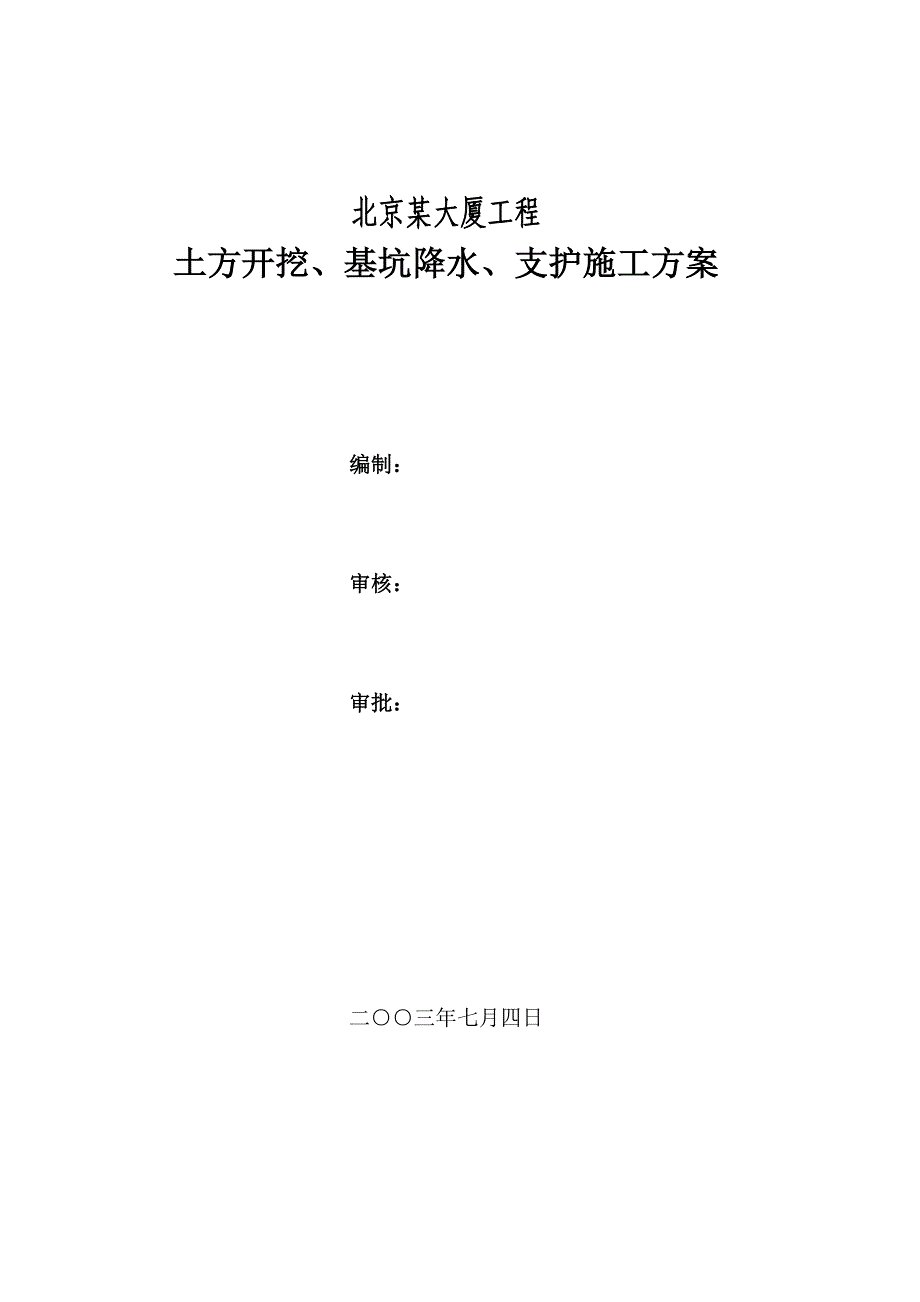 北京某大厦工程
土方开挖、基坑降水、支护施工方案

编制：

审核：

审批：

二〇〇三年七月四日